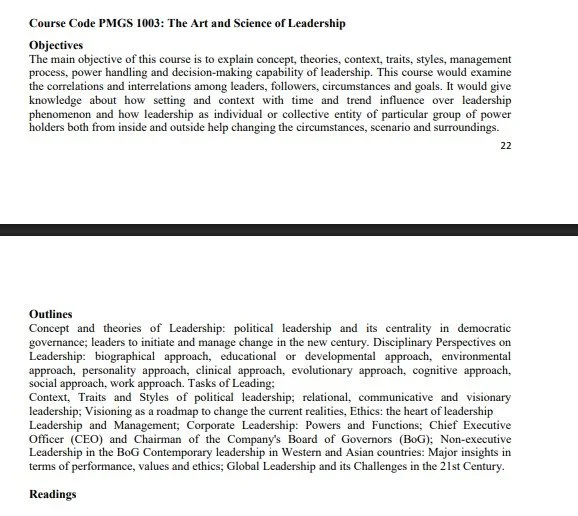 Course Code PMGS 1003: The Art and Science of Leadership

Objectives
The main objective of this course is to explain concept, theories, context, traits, styles, management process, power handling and decision-making capability of leadership. This course would examine the correlations and interrelations among leaders, followers, circumstances and goals. It would give knowledge about how setting and context with time and trend influence over leadership phenomenon and how leadership as individual or collective entity of particular group of power holders both from inside and outside help changing the circumstances, scenario and surroundings.

22

Outlines
Concept and theories of Leadership: political leadership and its centrality in democratic governance; leaders to initiate and manage change in the new century. Disciplinary Perspectives on Leadership: biographical approach, educational or developmental approach, environmental approach, personality approach, clinical approach, evolutionary approach, cognitive approach, social approach, work approach. Tasks of Leading;
Context, Traits and Styles of political leadership; relational, communicative and visionary leadership; Visioning as a roadmap to change the current realities, Ethics: the heart of leadership
Leadership and Management; Corporate Leadership: Powers and Functions; Chief Executive Officer (CEO) and Chairman of the Company's Board of Governors (BoG); Non-executive Leadership in the BoG Contemporary leadership in Western and Asian countries: Major insights in terms of performance, values and ethics; Global Leadership and its Challenges in the 21st Century.

Readings